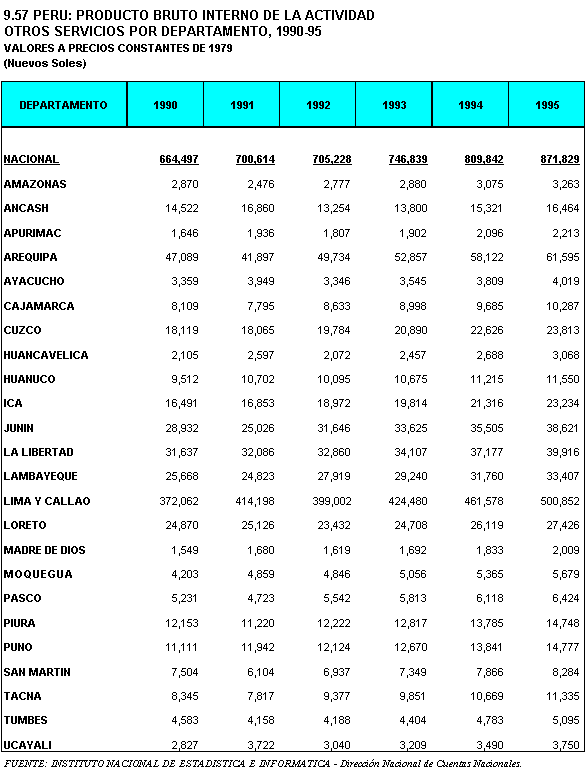 9.57 PERU: PRODUCTO BRUTO INTERNO DE LA ACTIVIDAD OTROS SERVICIOS POR DEPARTAMENTO, 1990-95
VALORES A PRECIOS CONSTANTES DE 1979
(Nuevos Soles)

| DEPARTAMENTO | 1990 | 1991 | 1992 | 1993 | 1994 | 1995 |
|---|---|---|---|---|---|---|
| NACIONAL | 664,497 | 700,614 | 705,228 | 746,839 | 809,842 | 871,829 |
| AMAZONAS | 2,870 | 2,476 | 2,777 | 2,880 | 3,075 | 3,263 |
| ANCASH | 14,522 | 16,860 | 13,254 | 13,800 | 15,321 | 16,464 |
| APURIMAC | 1,646 | 1,936 | 1,807 | 1,902 | 2,096 | 2,213 |
| AREQUIPA | 47,089 | 41,897 | 49,734 | 52,857 | 58,122 | 61,595 |
| AYACUCHO | 3,359 | 3,949 | 3,346 | 3,545 | 3,809 | 4,019 |
| CAJAMARCA | 8,109 | 7,795 | 8,633 | 8,998 | 9,685 | 10,287 |
| CUZCO | 18,119 | 18,065 | 19,784 | 20,890 | 22,626 | 23,813 |
| HUANCAVELICA | 2,105 | 2,597 | 2,072 | 2,457 | 2,688 | 3,068 |
| HUANUCO | 9,512 | 10,702 | 10,095 | 10,675 | 11,215 | 11,550 |
| ICA | 16,491 | 16,853 | 18,972 | 19,814 | 21,316 | 23,234 |
| JUNIN | 28,932 | 25,026 | 31,646 | 33,625 | 35,505 | 38,621 |
| LA LIBERTAD | 31,637 | 32,086 | 32,860 | 34,107 | 37,177 | 39,916 |
| LAMBAYEQUE | 25,668 | 24,823 | 27,919 | 29,240 | 31,760 | 33,407 |
| LIMA Y CALLAO | 372,062 | 414,198 | 399,002 | 424,480 | 461,578 | 500,852 |
| LORETO | 24,870 | 25,126 | 23,432 | 24,708 | 26,119 | 27,426 |
| MADRE DE DIOS | 1,549 | 1,680 | 1,619 | 1,692 | 1,833 | 2,009 |
| MOQUEGUA | 4,203 | 4,859 | 4,846 | 5,056 | 5,365 | 5,679 |
| PASCO | 5,231 | 4,723 | 5,542 | 5,813 | 6,118 | 6,424 |
| PIURA | 12,153 | 11,220 | 12,222 | 12,817 | 13,785 | 14,748 |
| PUNO | 11,111 | 11,942 | 12,124 | 12,670 | 13,841 | 14,777 |
| SAN MARTIN | 7,504 | 6,104 | 6,937 | 7,349 | 7,866 | 8,284 |
| TACNA | 8,345 | 7,817 | 9,377 | 9,851 | 10,669 | 11,335 |
| TUMBES | 4,583 | 4,158 | 4,188 | 4,404 | 4,783 | 5,095 |
| UCAYALI | 2,827 | 3,722 | 3,040 | 3,209 | 3,490 | 3,750 |

FUENTE: INSTITUTO NACIONAL DE ESTADISTICA E INFORMATICA - Dirección Nacional de Cuentas Nacionales.